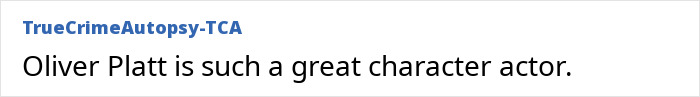 TrueCrimeAutopsy-TCA
Oliver Platt is such a great character actor.